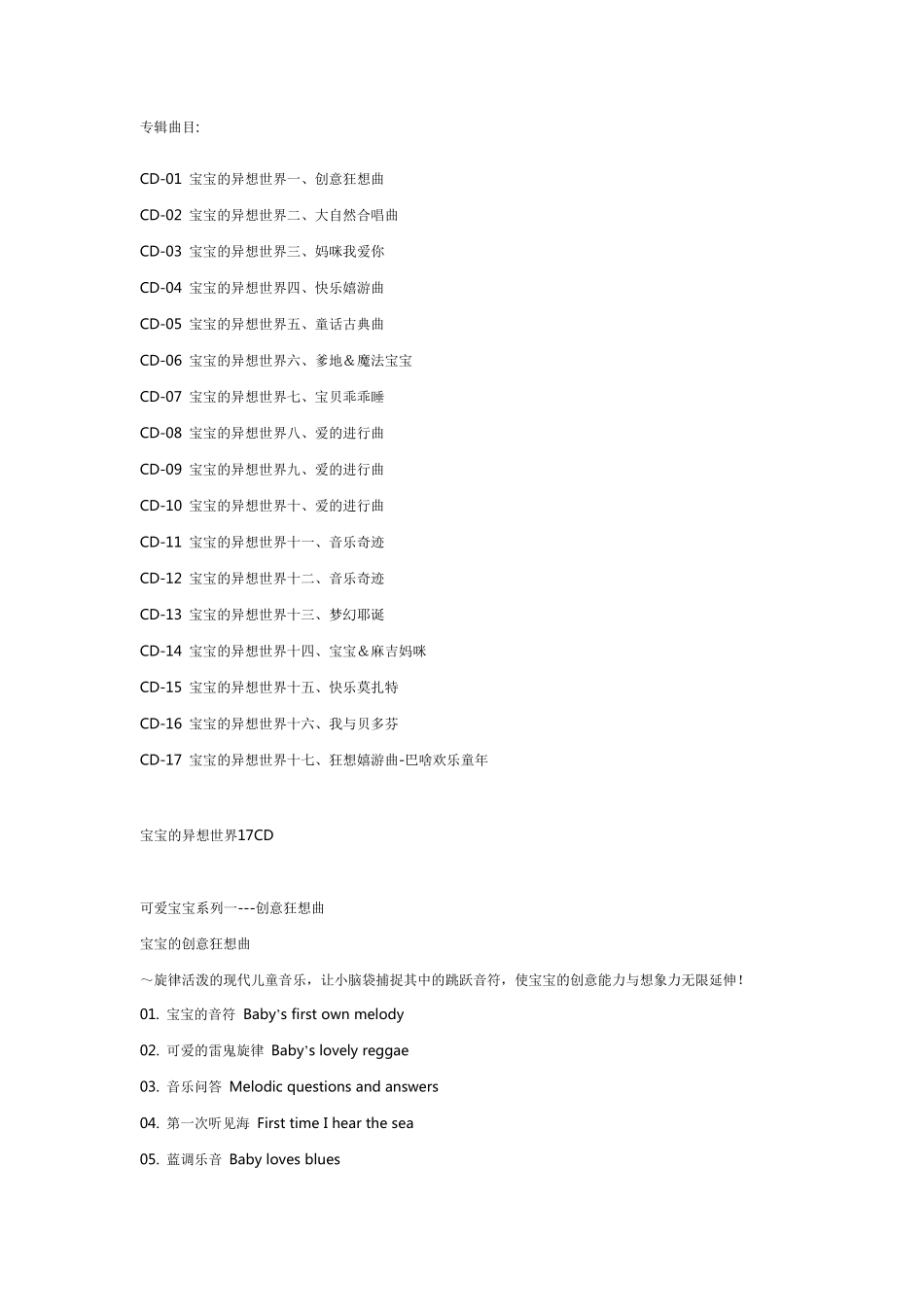 专辑曲目:

CD-01 宝宝的异想世界一、创意狂想曲

CD-02 宝宝的异想世界二、大自然合唱曲

CD-03 宝宝的异想世界三、妈咪我爱你

CD-04 宝宝的异想世界四、快乐嬉游曲

CD-05 宝宝的异想世界五、童话古典曲

CD-06 宝宝的异想世界六、爹地＆魔法宝宝

CD-07 宝宝的异想世界七、宝贝乖乖睡

CD-08 宝宝的异想世界八、爱的进行曲

CD-09 宝宝的异想世界九、爱的进行曲

CD-10 宝宝的异想世界十、爱的进行曲

CD-11 宝宝的异想世界十一、音乐奇迹

CD-12 宝宝的异想世界十二、音乐奇迹

CD-13 宝宝的异想世界十三、梦幻耶诞

CD-14 宝宝的异想世界十四、宝宝＆麻吉妈咪

CD-15 宝宝的异想世界十五、快乐莫扎特

CD-16 宝宝的异想世界十六、我与贝多芬

CD-17 宝宝的异想世界十七、狂想嬉游曲-巴啥欢乐童年

宝宝的异想世界17CD

可爱宝宝系列一---创意狂想曲

宝宝的创意狂想曲

～旋律活泼的现代儿童音乐，让小脑袋捕捉其中的跳跃音符，使宝宝的创意能力与想象力无限延伸！

01. 宝宝的音符 Baby's first own melody

02. 可爱的雷鬼旋律 Baby's lovely reggae

03. 音乐问答 Melodic questions and answers

04. 第一次听见海 First time I hear the sea

05. 蓝调乐音 Baby loves blues